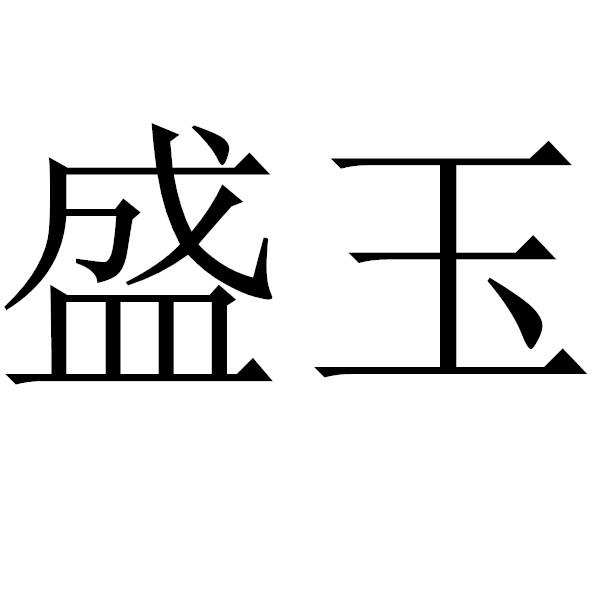 盛玉